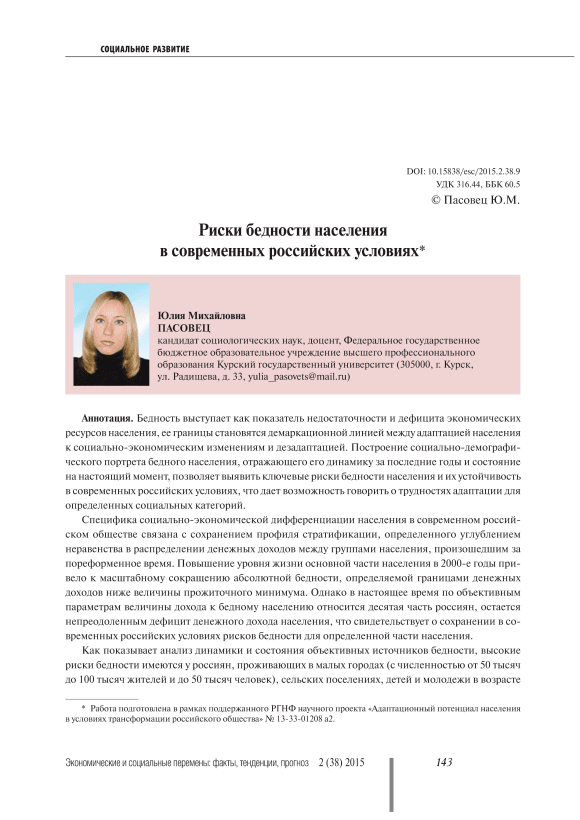 СОЦИАЛЬНОЕ РАЗВИТИЕ

DOI: 10.15838/esc/2015.2.38.9
УДК 316.44, ББК 60.5
© Пасовец Ю.М.

Риски бедности населения в современных российских условиях*

Юлия Михайловна
ПАСОВЕЦ
кандидат социологических наук, доцент, Федеральное государственное бюджетное образовательное учреждение высшего профессионального образования Курский государственный университет (305000, г. Курск, ул. Радищева, д. 33, yulia_pasovets@mail.ru)

Аннотация. Бедность выступает как показатель недостаточности и дефицита экономических ресурсов населения, ее границы становятся демаркационной линией между адаптацией населения к социально-экономическим изменениям и дезадаптацией. Построение социально-демографического портрета бедного населения, отражающего его динамику за последние годы и состояние на настоящий момент, позволяет выявить ключевые риски бедности населения и их устойчивость в современных российских условиях, что дает возможность говорить о трудностях адаптации для определенных социальных категорий.

Специфика социально-экономической дифференциации населения в современном российском обществе связана с сохранением профиля стратификации, определенного углублением неравенства в распределении денежных доходов между группами населения, произошедшим за пореформенное время. Повышение уровня жизни основной части населения в 2000-е годы привело к масштабному сокращению абсолютной бедности, определяемой границами денежных доходов ниже величины прожиточного минимума. Однако в настоящее время по объективным параметрам величины дохода к бедному населению относится десятая часть россиян, остается непреодоленным дефицит денежного дохода населения, что свидетельствует о сохранении в современных российских условиях рисков бедности для определенной части населения.

Как показывает анализ динамики и состояния объективных источников бедности, высокие риски бедности имеются у россиян, проживающих в малых городах (с численностью от 50 тысяч до 100 тысяч жителей и до 50 тысяч человек), сельских поселениях, детей и молодежи в возрасте

* Работа подготовлена в рамках поддержанного РГНФ научного проекта «Адаптационный потенциал населения в условиях трансформации российского общества» № 13-33-01208 а2.

Экономические и социальные перемены: факты, тенденции, прогноз 2 (38) 2015 143